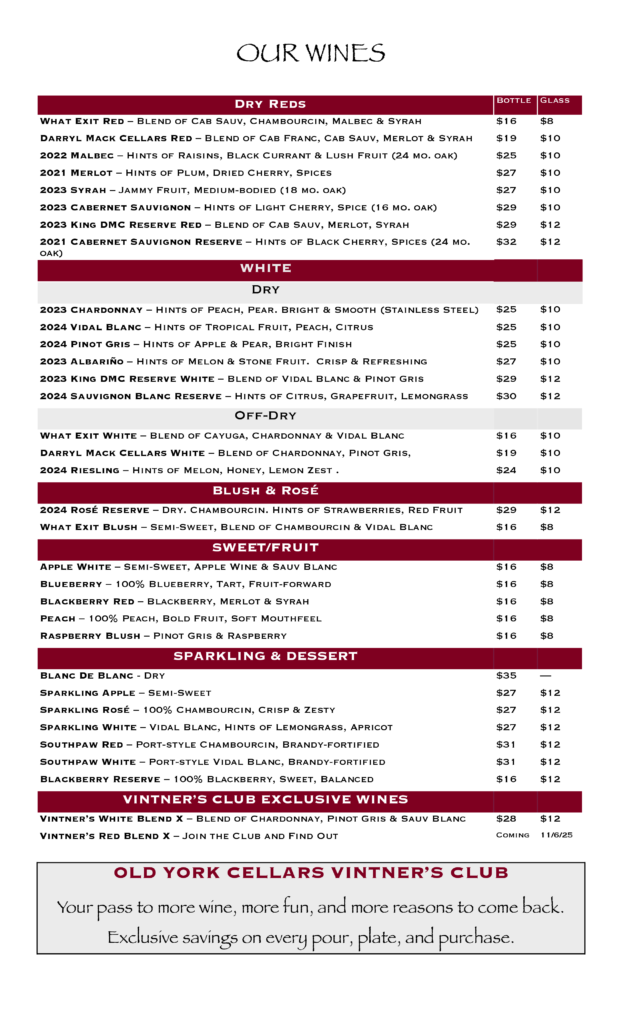 OUR WINES

| Dry Reds | Bottle | Glass |
|---|---|---|
| What Exit Red – Blend of Cab Sauv, Chambourcin, Malbec & Syrah | $16 | $8 |
| Darryl Mack Cellars Red – Blend of Cab Franc, Cab Sauv, Merlot & Syrah | $19 | $10 |
| 2022 Malbec – Hints of Raisins, Black Currant & Lush Fruit (24 mo. oak) | $25 | $10 |
| 2021 Merlot – Hints of Plum, Dried Cherry, Spices | $27 | $10 |
| 2023 Syrah – Jammy Fruit, Medium-bodied (18 mo. oak) | $27 | $10 |
| 2023 Cabernet Sauvignon – Hints of Light Cherry, Spice (16 mo. oak) | $29 | $10 |
| 2023 King DMC Reserve Red – Blend of Cab Sauv, Merlot, Syrah | $29 | $12 |
| 2021 Cabernet Sauvignon Reserve – Hints of Black Cherry, Spices (24 mo. oak) | $32 | $12 |
| WHITE | | |
| Dry | | |
| 2023 Chardonnay – Hints of Peach, Pear. Bright & Smooth (Stainless Steel) | $25 | $10 |
| 2024 Vidal Blanc – Hints of Tropical Fruit, Peach, Citrus | $25 | $10 |
| 2024 Pinot Gris – Hints of Apple & Pear, Bright Finish | $25 | $10 |
| 2023 Albariño – Hints of Melon & Stone Fruit. Crisp & Refreshing | $27 | $10 |
| 2023 King DMC Reserve White – Blend of Vidal Blanc & Pinot Gris | $29 | $12 |
| 2024 Sauvignon Blanc Reserve – Hints of Citrus, Grapefruit, Lemongrass | $30 | $12 |
| Off-Dry | | |
| What Exit White – Blend of Cayuga, Chardonnay & Vidal Blanc | $16 | $10 |
| Darryl Mack Cellars White – Blend of Chardonnay, Pinot Gris, | $19 | $10 |
| 2024 Riesling – Hints of Melon, Honey, Lemon Zest . | $24 | $10 |
| Blush & Rosé | | |
| 2024 Rosé Reserve – Dry. Chambourcin. Hints of Strawberries, Red Fruit | $29 | $12 |
| What Exit Blush – Semi-Sweet, Blend of Chambourcin & Vidal Blanc | $16 | $8 |
| SWEET/FRUIT | | |
| Apple White – Semi-Sweet, Apple Wine & Sauv Blanc | $16 | $8 |
| Blueberry – 100% Blueberry, Tart, Fruit-forward | $16 | $8 |
| Blackberry Red – Blackberry, Merlot & Syrah | $16 | $8 |
| Peach – 100% Peach, Bold Fruit, Soft Mouthfeel | $16 | $8 |
| Raspberry Blush – Pinot Gris & Raspberry | $16 | $8 |
| SPARKLING & DESSERT | | |
| Blanc De Blanc - Dry | $35 | — |
| Sparkling Apple – Semi-Sweet | $27 | $12 |
| Sparkling Rosé – 100% Chambourcin, Crisp & Zesty | $27 | $12 |
| Sparkling White – Vidal Blanc, Hints of Lemongrass, Apricot | $27 | $12 |
| Southpaw Red – Port-style Chambourcin, Brandy-fortified | $31 | $12 |
| Southpaw White – Port-style Vidal Blanc, Brandy-fortified | $31 | $12 |
| Blackberry Reserve – 100% Blackberry, Sweet, Balanced | $16 | $12 |
| VINTNER'S CLUB EXCLUSIVE WINES | | |
| Vintner's White Blend X – Blend of Chardonnay, Pinot Gris & Sauv Blanc | $28 | $12 |
| Vintner's Red Blend X – Join the Club and Find Out | Coming | 11/6/25 |

OLD YORK CELLARS VINTNER'S CLUB

Your pass to more wine, more fun, and more reasons to come back. Exclusive savings on every pour, plate, and purchase.